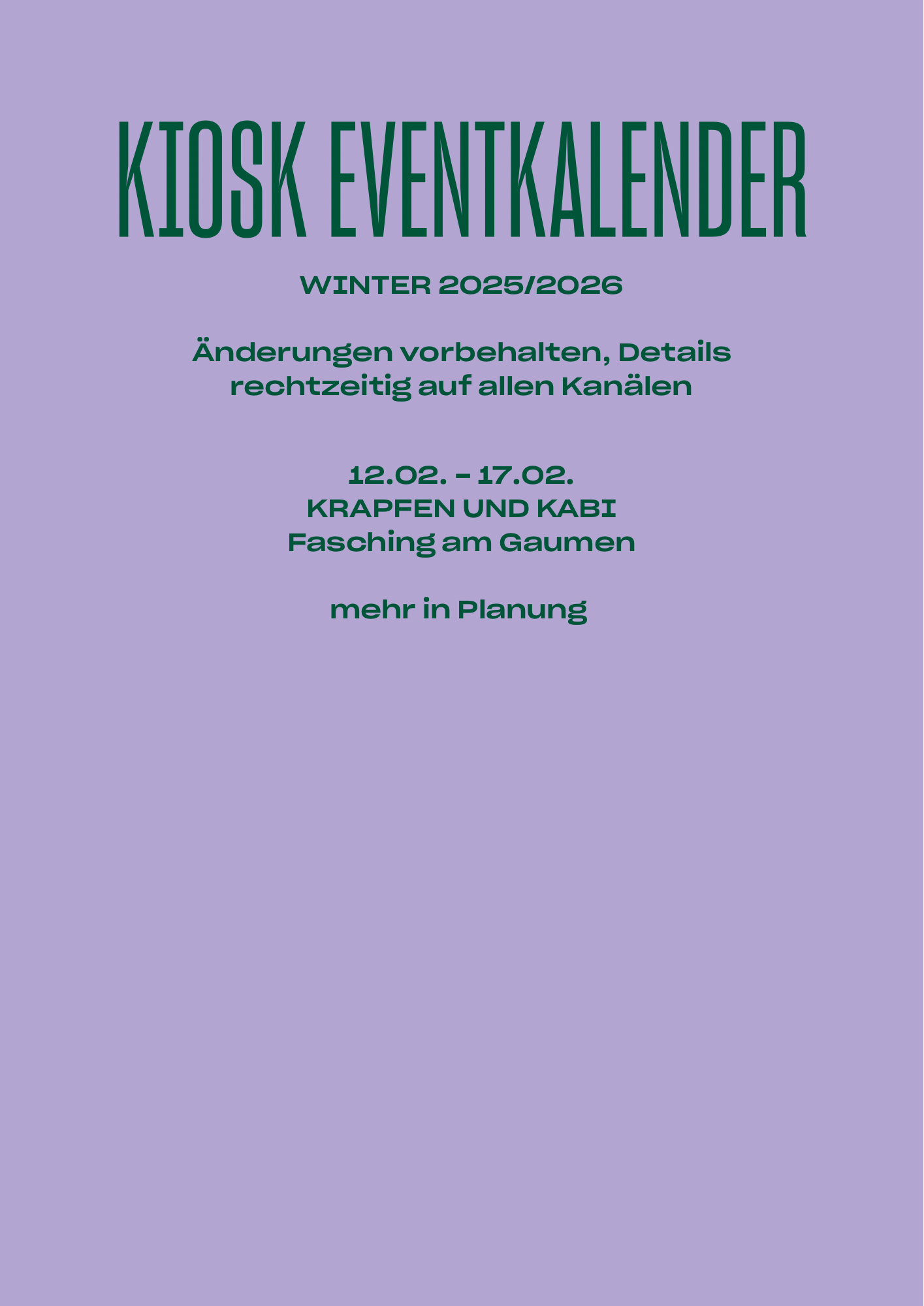 KIOSK EVENTKALENDER

WINTER 2025/2026

Änderungen vorbehalten, Details rechtzeitig auf allen Kanälen

12.02. - 17.02.
KRAPFEN UND KABI
Fasching am Gaumen

mehr in Planung